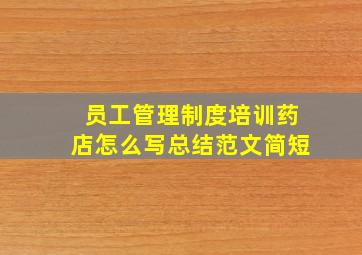 员工管理制度培训药店怎么写总结范文简短